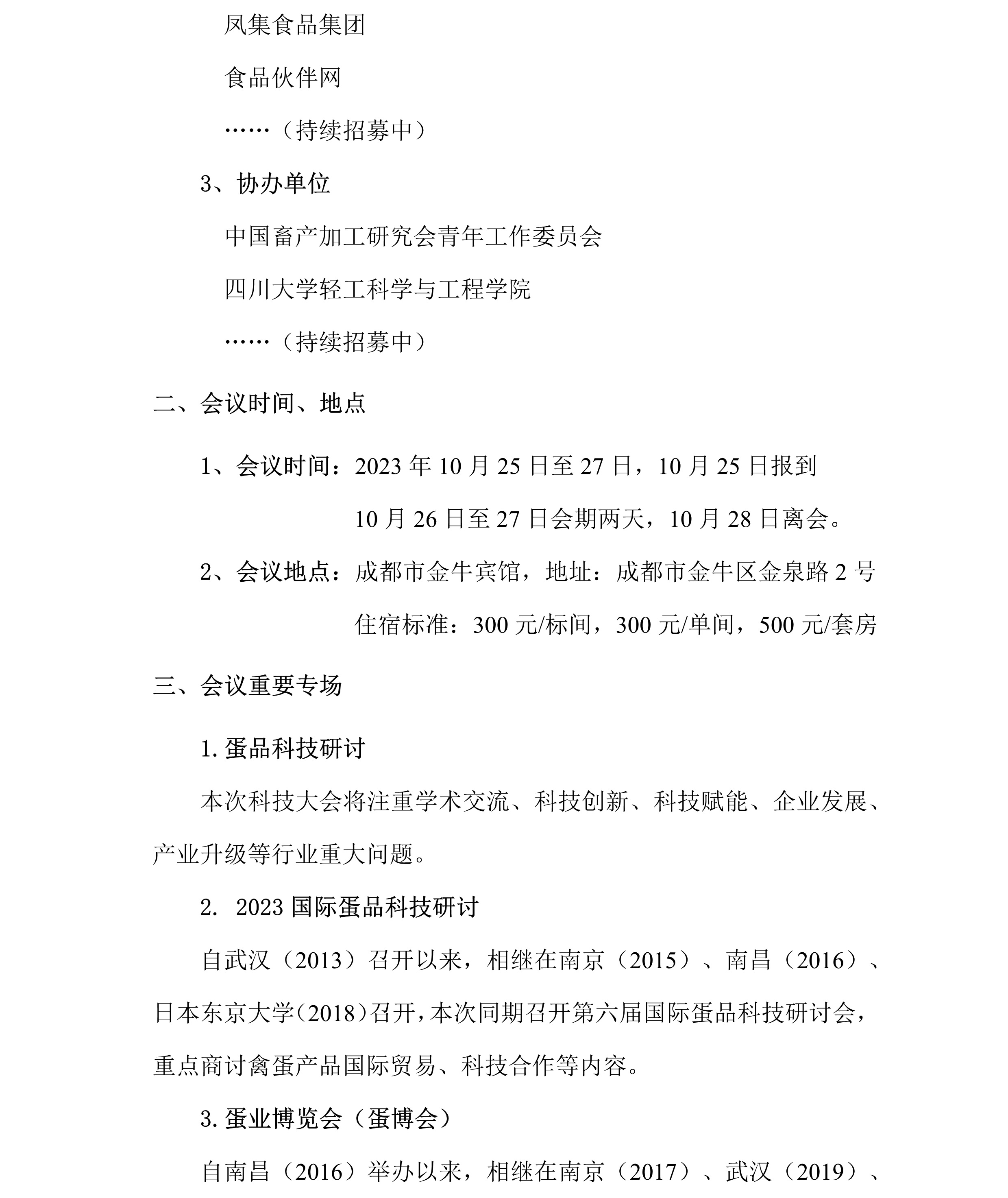 凤集食品集团

食品伙伴网

……（持续招募中）

3、协办单位

中国畜产加工研究会青年工作委员会

四川大学轻工科学与工程学院

……（持续招募中）

二、会议时间、地点

1、会议时间：2023 年 10 月 25 日至 27 日，10 月 25 日报到

10 月 26 日至 27 日会期两天，10 月 28 日离会。

2、会议地点：成都市金牛宾馆，地址：成都市金牛区金泉路 2 号

住宿标准：300 元/标间，300 元/单间，500 元/套房

三、会议重要专场

1. 蛋品科技研讨

本次科技大会将注重学术交流、科技创新、科技赋能、企业发展、产业升级等行业重大问题。

2. 2023 国际蛋品科技研讨

自武汉（2013）召开以来，相继在南京（2015）、南昌（2016）、日本东京大学（2018）召开，本次同期召开第六届国际蛋品科技研讨会，重点商讨禽蛋产品国际贸易、科技合作等内容。

3. 蛋业博览会（蛋博会）

自南昌（2016）举办以来，相继在南京（2017）、武汉（2019）、